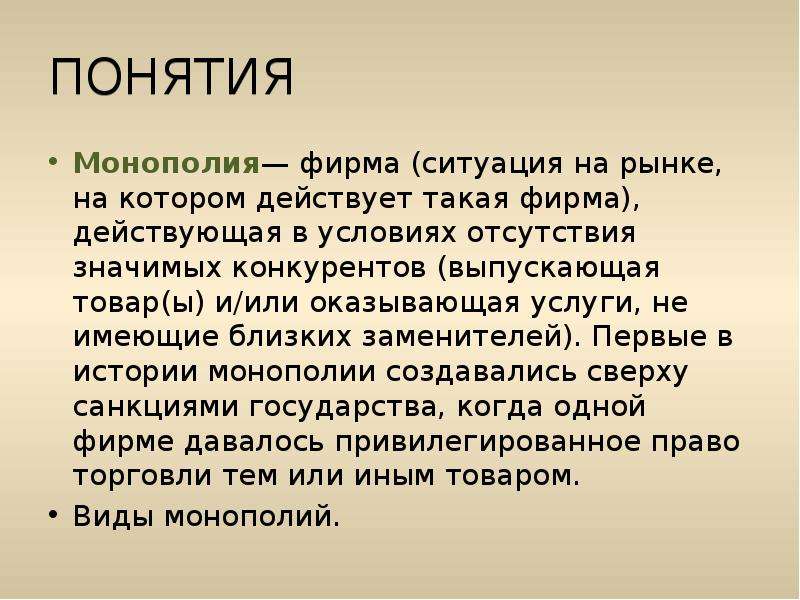 ПОНЯТИЯ

• Монополия— фирма (ситуация на рынке, на котором действует такая фирма), действующая в условиях отсутствия значимых конкурентов (выпускающая товар(ы) и/или оказывающая услуги, не имеющие близких заменителей). Первые в истории монополии создавались сверху санкциями государства, когда одной фирме давалось привилегированное право торговли тем или иным товаром.

• Виды монополий.